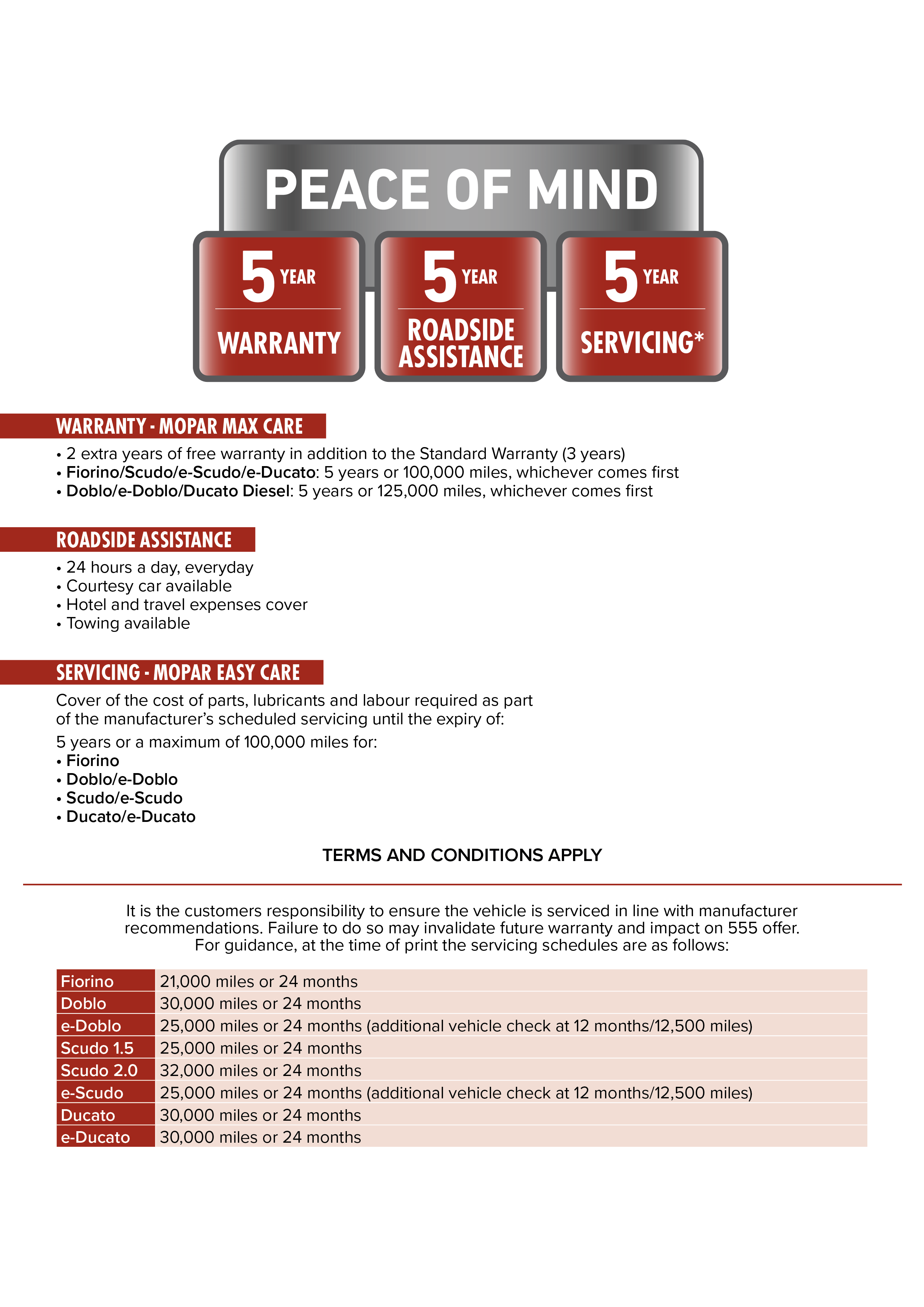 PEACE OF MIND

5 YEAR
WARRANTY

5 YEAR
ROADSIDE ASSISTANCE

5 YEAR
SERVICING*

WARRANTY - MOPAR MAX CARE

• 2 extra years of free warranty in addition to the Standard Warranty (3 years)
• Fiorino/Scudo/e-Scudo/e-Ducato: 5 years or 100,000 miles, whichever comes first
• Doblo/e-Doblo/Ducato Diesel: 5 years or 125,000 miles, whichever comes first

ROADSIDE ASSISTANCE

• 24 hours a day, everyday
• Courtesy car available
• Hotel and travel expenses cover
• Towing available

SERVICING - MOPAR EASY CARE

Cover of the cost of parts, lubricants and labour required as part of the manufacturer's scheduled servicing until the expiry of:

5 years or a maximum of 100,000 miles for:
• Fiorino
• Doblo/e-Doblo
• Scudo/e-Scudo
• Ducato/e-Ducato

TERMS AND CONDITIONS APPLY

It is the customers responsibility to ensure the vehicle is serviced in line with manufacturer recommendations. Failure to do so may invalidate future warranty and impact on 555 offer. For guidance, at the time of print the servicing schedules are as follows:

| Fiorino | 21,000 miles or 24 months |
|---|---|
| Doblo | 30,000 miles or 24 months |
| e-Doblo | 25,000 miles or 24 months (additional vehicle check at 12 months/12,500 miles) |
| Scudo 1.5 | 25,000 miles or 24 months |
| Scudo 2.0 | 32,000 miles or 24 months |
| e-Scudo | 25,000 miles or 24 months (additional vehicle check at 12 months/12,500 miles) |
| Ducato | 30,000 miles or 24 months |
| e-Ducato | 30,000 miles or 24 months |